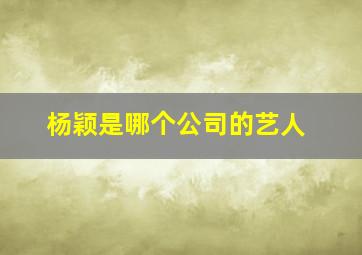 杨颖是哪个公司的艺人